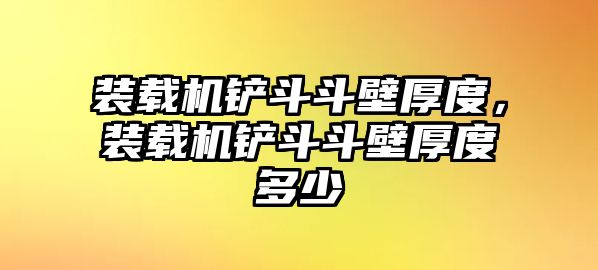 装载机铲斗斗壁厚度，装载机铲斗斗壁厚度多少